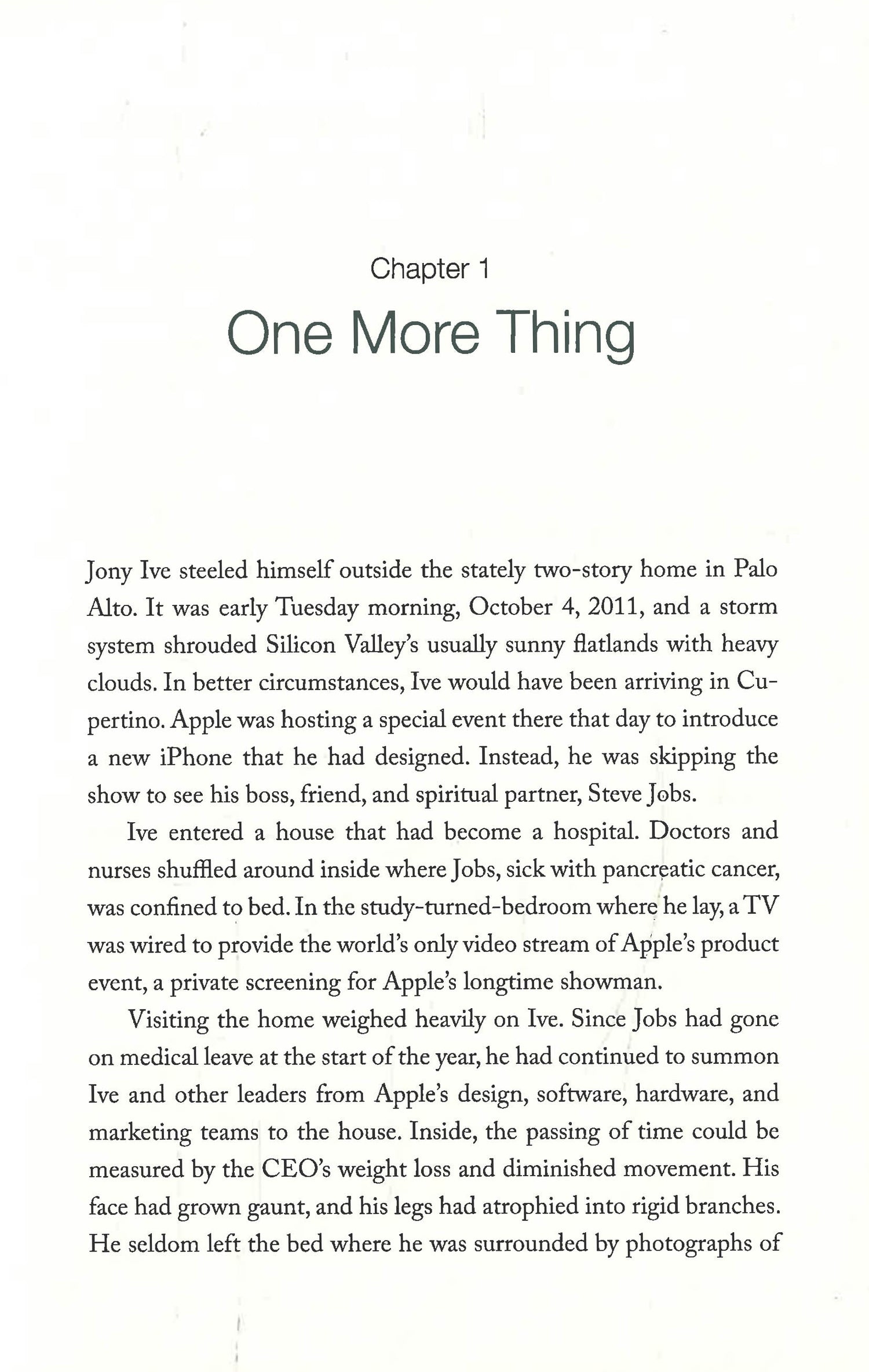 Chapter 1

One More Thing

Jony Ive steeled himself outside the stately two-story home in Palo Alto. It was early Tuesday morning, October 4, 2011, and a storm system shrouded Silicon Valley's usually sunny flatlands with heavy clouds. In better circumstances, Ive would have been arriving in Cupertino. Apple was hosting a special event there that day to introduce a new iPhone that he had designed. Instead, he was skipping the show to see his boss, friend, and spiritual partner, Steve Jobs.

Ive entered a house that had become a hospital. Doctors and nurses shuffled around inside where Jobs, sick with pancreatic cancer, was confined to bed. In the study-turned-bedroom where he lay, a TV was wired to provide the world's only video stream of Apple's product event, a private screening for Apple's longtime showman.

Visiting the home weighed heavily on Ive. Since Jobs had gone on medical leave at the start of the year, he had continued to summon Ive and other leaders from Apple's design, software, hardware, and marketing teams to the house. Inside, the passing of time could be measured by the CEO's weight loss and diminished movement. His face had grown gaunt, and his legs had atrophied into rigid branches. He seldom left the bed where he was surrounded by photographs of